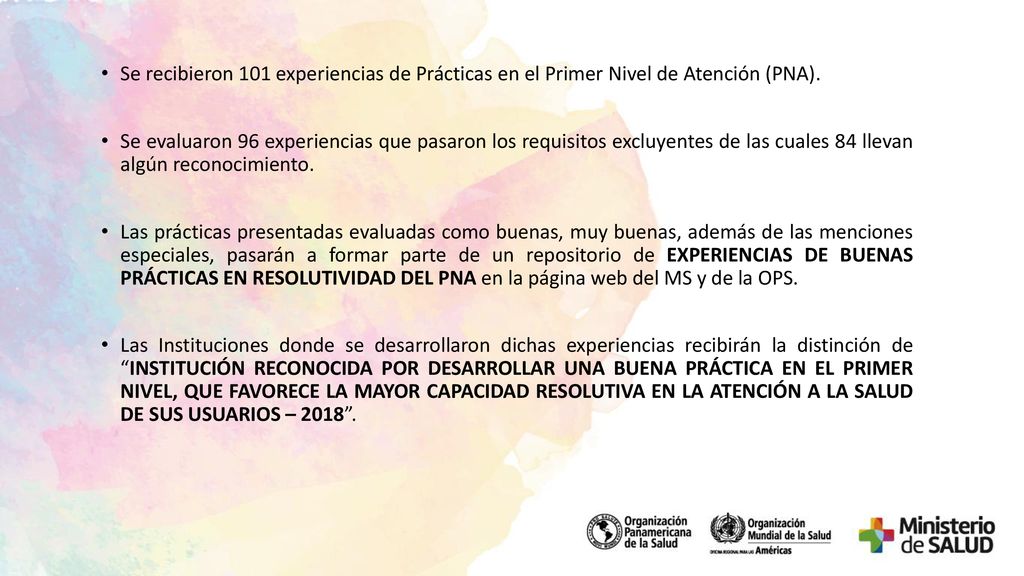 • Se recibieron 101 experiencias de Prácticas en el Primer Nivel de Atención (PNA).

• Se evaluaron 96 experiencias que pasaron los requisitos excluyentes de las cuales 84 llevan algún reconocimiento.

• Las prácticas presentadas evaluadas como buenas, muy buenas, además de las menciones especiales, pasarán a formar parte de un repositorio de EXPERIENCIAS DE BUENAS PRÁCTICAS EN RESOLUTIVIDAD DEL PNA en la página web del MS y de la OPS.

• Las Instituciones donde se desarrollaron dichas experiencias recibirán la distinción de "INSTITUCIÓN RECONOCIDA POR DESARROLLAR UNA BUENA PRÁCTICA EN EL PRIMER NIVEL, QUE FAVORECE LA MAYOR CAPACIDAD RESOLUTIVA EN LA ATENCIÓN A LA SALUD DE SUS USUARIOS – 2018".

Organización Panamericana de la Salud

Organización Mundial de la Salud
OFICINA REGIONAL PARA LAS Américas

Ministerio de SALUD